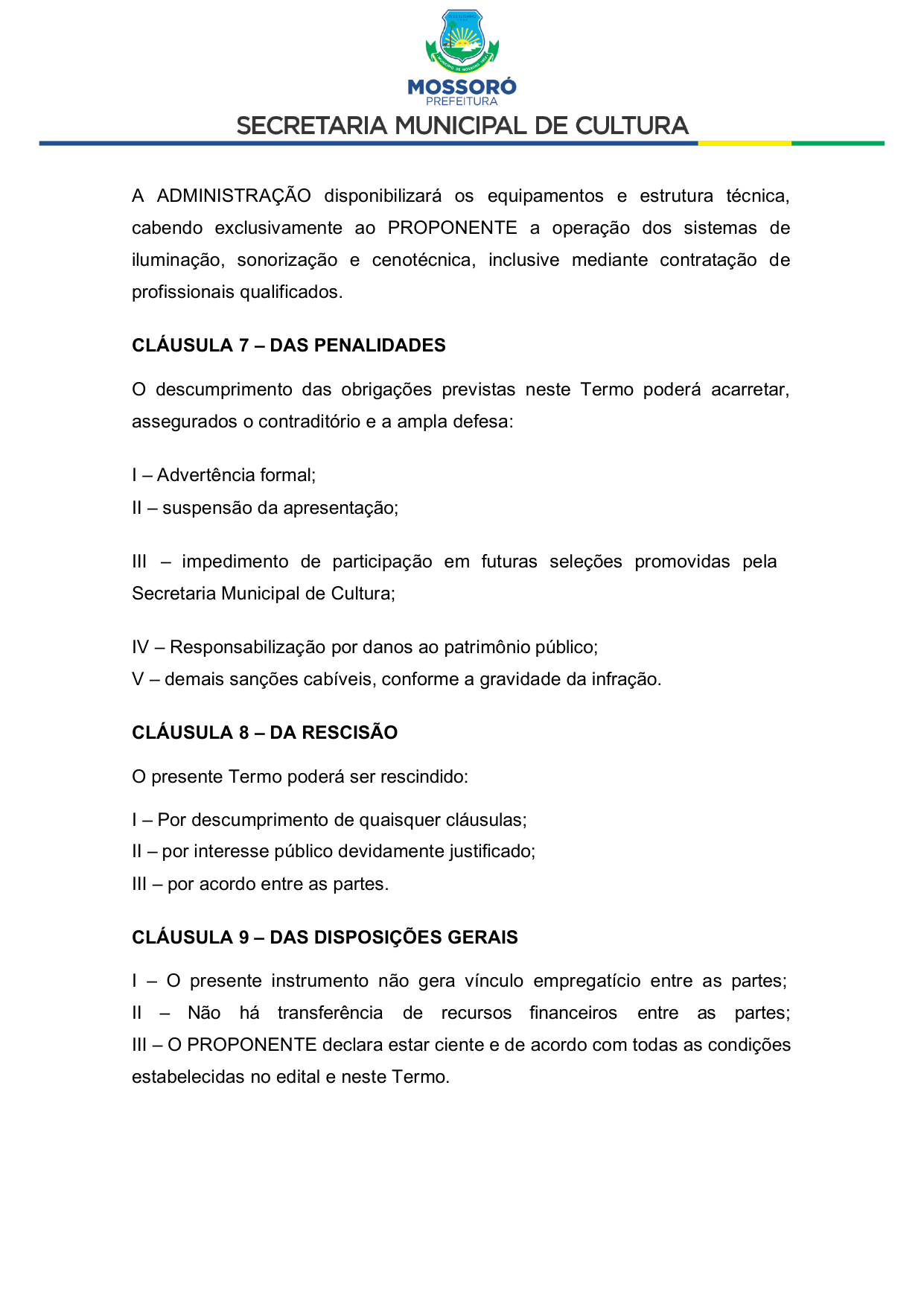 MOSSORÓ
PREFEITURA
SECRETARIA MUNICIPAL DE CULTURA

A ADMINISTRAÇÃO disponibilizará os equipamentos e estrutura técnica, cabendo exclusivamente ao PROPONENTE a operação dos sistemas de iluminação, sonorização e cenotécnica, inclusive mediante contratação de profissionais qualificados.

CLÁUSULA 7 – DAS PENALIDADES

O descumprimento das obrigações previstas neste Termo poderá acarretar, assegurados o contraditório e a ampla defesa:

I – Advertência formal;
II – suspensão da apresentação;

III – impedimento de participação em futuras seleções promovidas pela Secretaria Municipal de Cultura;

IV – Responsabilização por danos ao patrimônio público;
V – demais sanções cabíveis, conforme a gravidade da infração.

CLÁUSULA 8 – DA RESCISÃO

O presente Termo poderá ser rescindido:

I – Por descumprimento de quaisquer cláusulas;
II – por interesse público devidamente justificado;
III – por acordo entre as partes.

CLÁUSULA 9 – DAS DISPOSIÇÕES GERAIS

I – O presente instrumento não gera vínculo empregatício entre as partes;
II – Não há transferência de recursos financeiros entre as partes;
III – O PROPONENTE declara estar ciente e de acordo com todas as condições estabelecidas no edital e neste Termo.